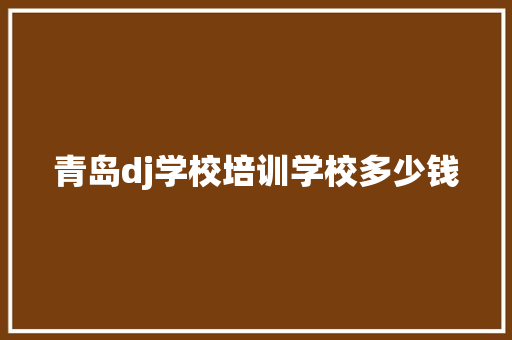 青岛dj学校培训学校多少钱